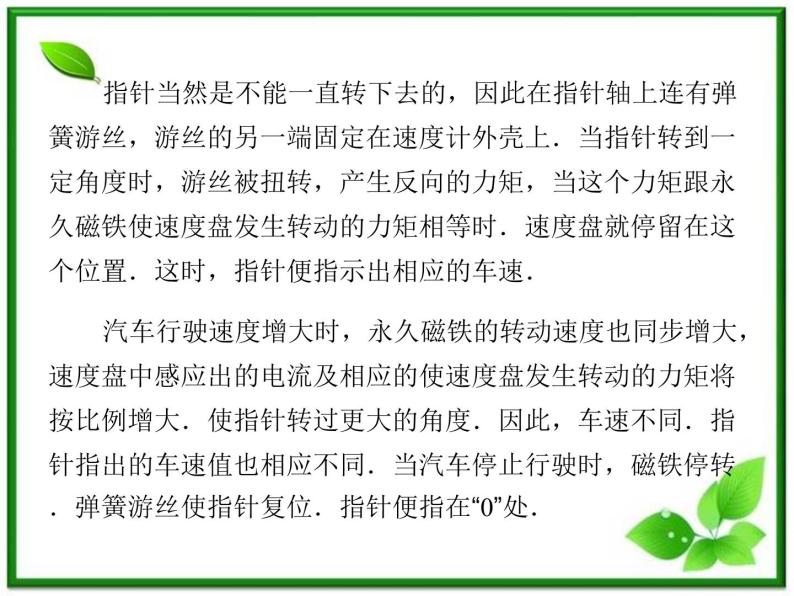 指针当然是不能一直转下去的，因此在指针轴上连有弹簧游丝，游丝的另一端固定在速度计外壳上．当指针转到一定角度时，游丝被扭转，产生反向的力矩，当这个力矩跟永久磁铁使速度盘发生转动的力矩相等时．速度盘就停留在这个位置．这时，指针便指示出相应的车速．

汽车行驶速度增大时，永久磁铁的转动速度也同步增大，速度盘中感应出的电流及相应的使速度盘发生转动的力矩将按比例增大．使指针转过更大的角度．因此，车速不同．指针指出的车速值也相应不同．当汽车停止行驶时，磁铁停转．弹簧游丝使指针复位．指针便指在“0”处．